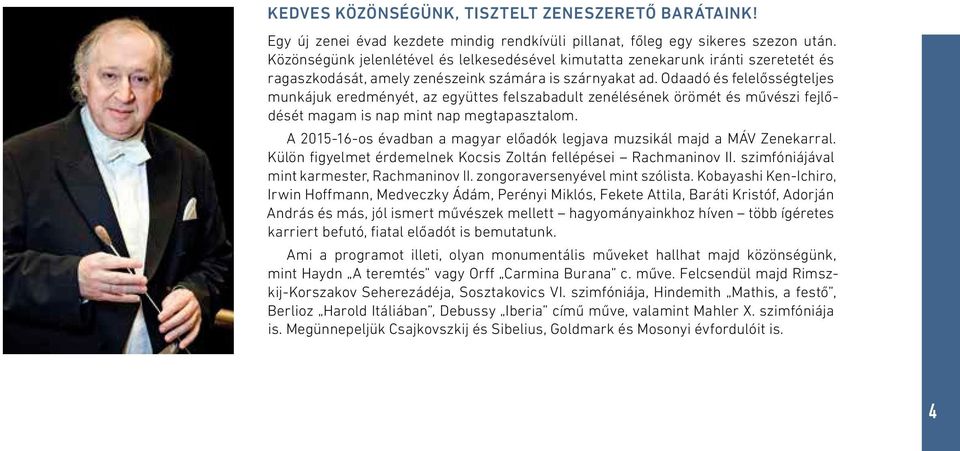 KEDVES KÖZÖNSÉGÜNK, TISZTELT ZENESZERETŐ BARÁTAINK!

Egy új zenei évad kezdete mindig rendkívüli pillanat, főleg egy sikeres szezon után. Közönségünk jelenlétével és lelkesedésével kimutatta zenekarunk iránti szeretetét és ragaszkodását, amely zenészeink számára is szárnyakat ad. Odaadó és felelősségteljes munkájuk eredményét, az együttes felszabadult zenélésének örömét és művészi fejlődését magam is nap mint nap megtapasztalom.

A 2015-16-os évadban a magyar előadók legjava muzsikál majd a MÁV Zenekarral. Külön figyelmet érdemelnek Kocsis Zoltán fellépései – Rachmaninov II. szimfóniájával mint karmester, Rachmaninov II. zongoraversenyével mint szólista. Kobayashi Ken-Ichiro, Irwin Hoffmann, Medveczky Ádám, Perényi Miklós, Fekete Attila, Baráti Kristóf, Adorján András és más, jól ismert művészek mellett – hagyományainkhoz híven – több ígéretes karriert befutó, fiatal előadót is bemutatunk.

Ami a programot illeti, olyan monumentális műveket hallhat majd közönségünk, mint Haydn „A teremtés" vagy Orff „Carmina Burana" c. műve. Felcsendül majd Rimszkij-Korszakov Seherezádéja, Sosztakovics VI. szimfóniája, Hindemith „Mathis, a festő", Berlioz „Harold Itáliában", Debussy „Iberia" című műve, valamint Mahler X. szimfóniája is. Megünnepeljük Csajkovszkij és Sibelius, Goldmark és Mosonyi évfordulóit is.

4